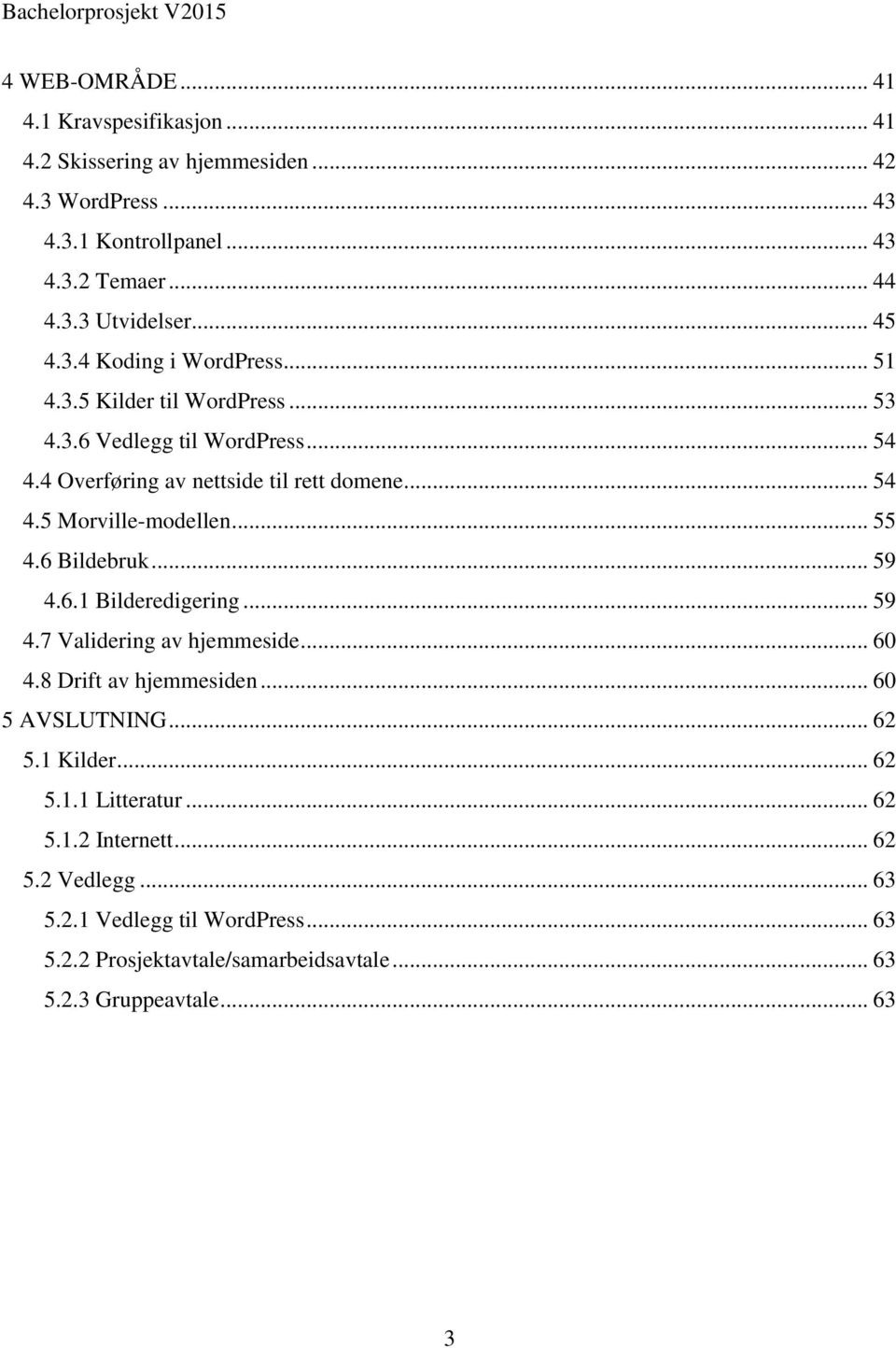 Bachelorprosjekt V2015

4 WEB-OMRÅDE ... 41
4.1 Kravspesifikasjon ... 41
4.2 Skissering av hjemmesiden ... 42
4.3 WordPress ... 43
4.3.1 Kontrollpanel ... 43
4.3.2 Temaer ... 44
4.3.3 Utvidelser ... 45
4.3.4 Koding i WordPress ... 51
4.3.5 Kilder til WordPress ... 53
4.3.6 Vedlegg til WordPress ... 54
4.4 Overføring av nettside til rett domene ... 54
4.5 Morville-modellen ... 55
4.6 Bildebruk ... 59
4.6.1 Bilderedigering ... 59
4.7 Validering av hjemmeside ... 60
4.8 Drift av hjemmesiden ... 60
5 AVSLUTNING ... 62
5.1 Kilder ... 62
5.1.1 Litteratur ... 62
5.1.2 Internett ... 62
5.2 Vedlegg ... 63
5.2.1 Vedlegg til WordPress ... 63
5.2.2 Prosjektavtale/samarbeidsavtale ... 63
5.2.3 Gruppeavtale ... 63

3